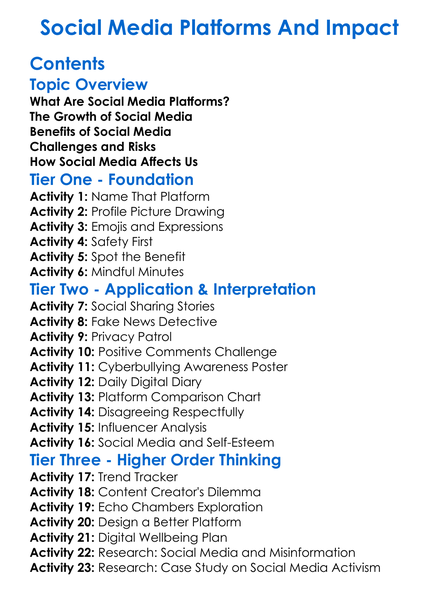 Social Media Platforms And Impact

Contents

Topic Overview

What Are Social Media Platforms?
The Growth of Social Media
Benefits of Social Media
Challenges and Risks
How Social Media Affects Us

Tier One - Foundation

Activity 1: Name That Platform
Activity 2: Profile Picture Drawing
Activity 3: Emojis and Expressions
Activity 4: Safety First
Activity 5: Spot the Benefit
Activity 6: Mindful Minutes

Tier Two - Application & Interpretation

Activity 7: Social Sharing Stories
Activity 8: Fake News Detective
Activity 9: Privacy Patrol
Activity 10: Positive Comments Challenge
Activity 11: Cyberbullying Awareness Poster
Activity 12: Daily Digital Diary
Activity 13: Platform Comparison Chart
Activity 14: Disagreeing Respectfully
Activity 15: Influencer Analysis
Activity 16: Social Media and Self-Esteem

Tier Three - Higher Order Thinking

Activity 17: Trend Tracker
Activity 18: Content Creator's Dilemma
Activity 19: Echo Chambers Exploration
Activity 20: Design a Better Platform
Activity 21: Digital Wellbeing Plan
Activity 22: Research: Social Media and Misinformation
Activity 23: Research: Case Study on Social Media Activism